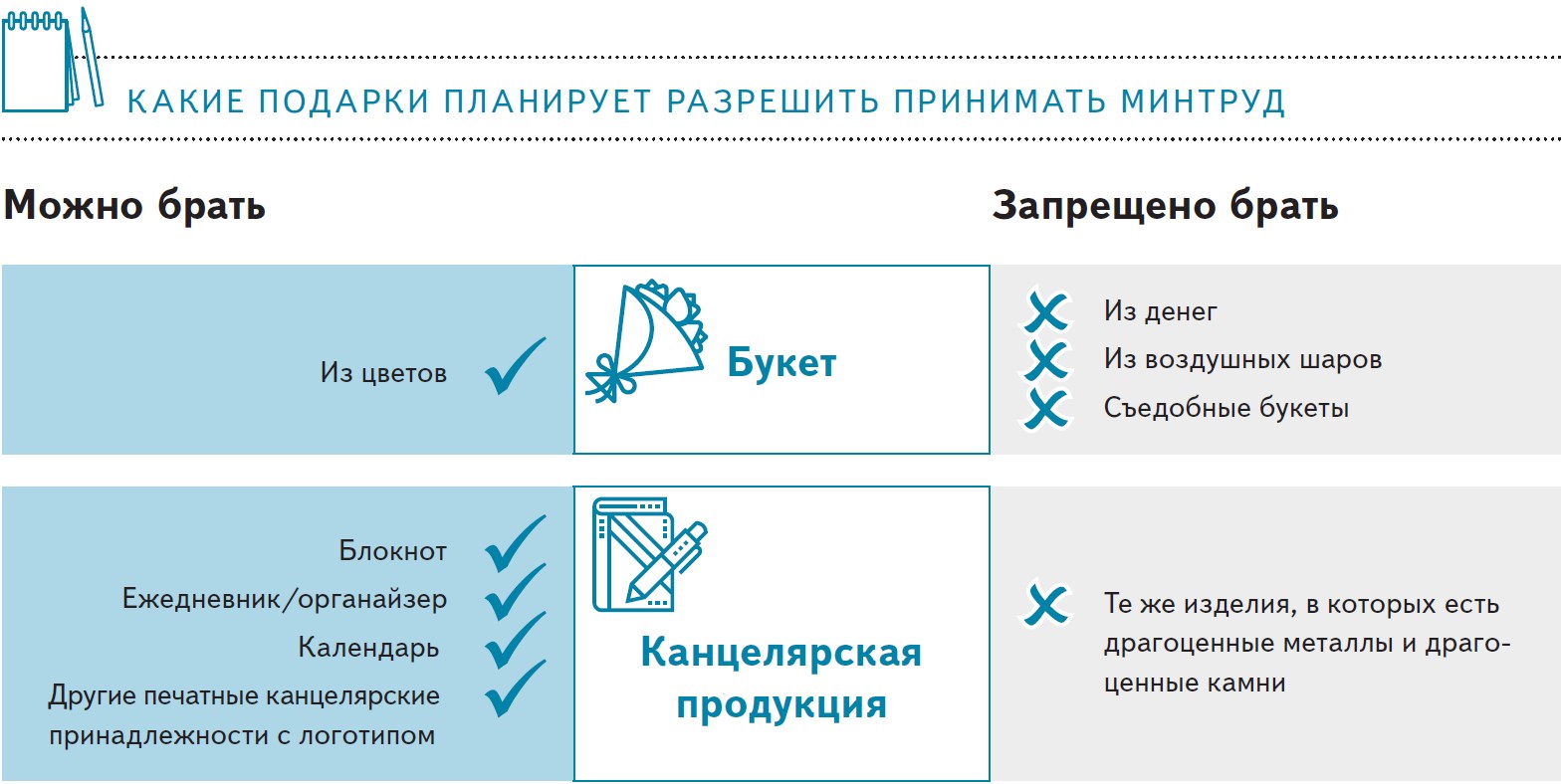 КАКИЕ ПОДАРКИ ПЛАНИРУЕТ РАЗРЕШИТЬ ПРИНИМАТЬ МИНТРУД

Можно брать

Запрещено брать

Из цветов

Букет

Из денег
Из воздушных шаров
Съедобные букеты

Блокнот
Ежедневник/органайзер
Календарь
Другие печатные канцелярские принадлежности с логотипом

Канцелярская продукция

Те же изделия, в которых есть драгоценные металлы и драгоценные камни